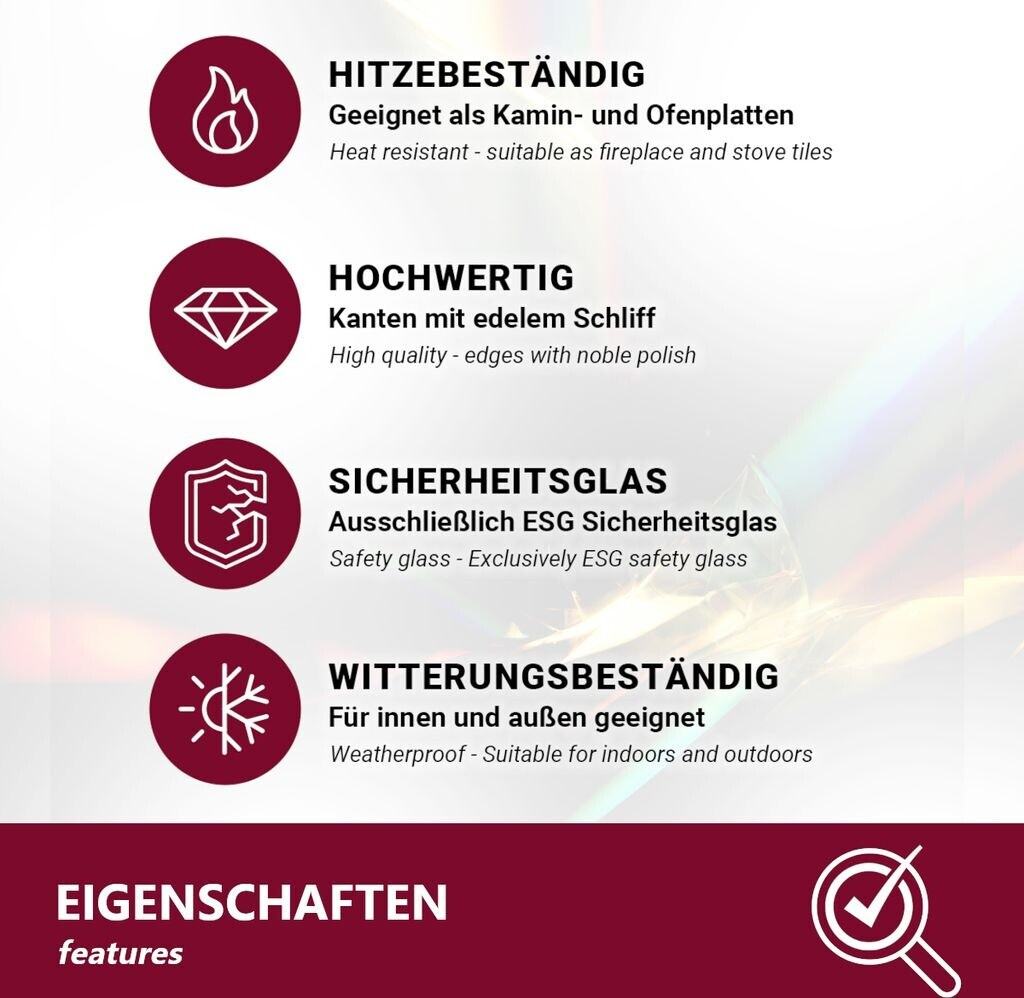 HITZEBESTÄNDIG
Geeignet als Kamin- und Ofenplatten
Heat resistant - suitable as fireplace and stove tiles

HOCHWERTIG
Kanten mit edelem Schliff
High quality - edges with noble polish

SICHERHEITSGLAS
Ausschließlich ESG Sicherheitsglas
Safety glass - Exclusively ESG safety glass

WITTERUNGSBESTÄNDIG
Für innen und außen geeignet
Weatherproof - Suitable for indoors and outdoors

EIGENSCHAFTEN
features